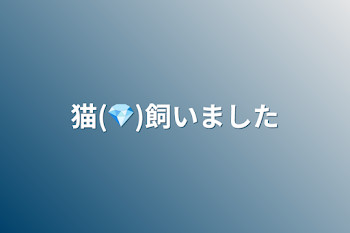 猫(💎)飼いました